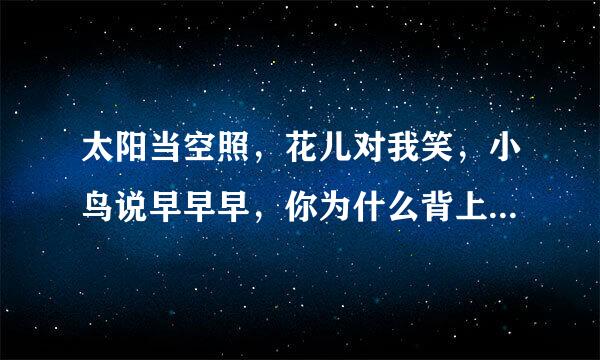 太阳当空照，花儿对我笑，小鸟说早早早，你为什么背上...